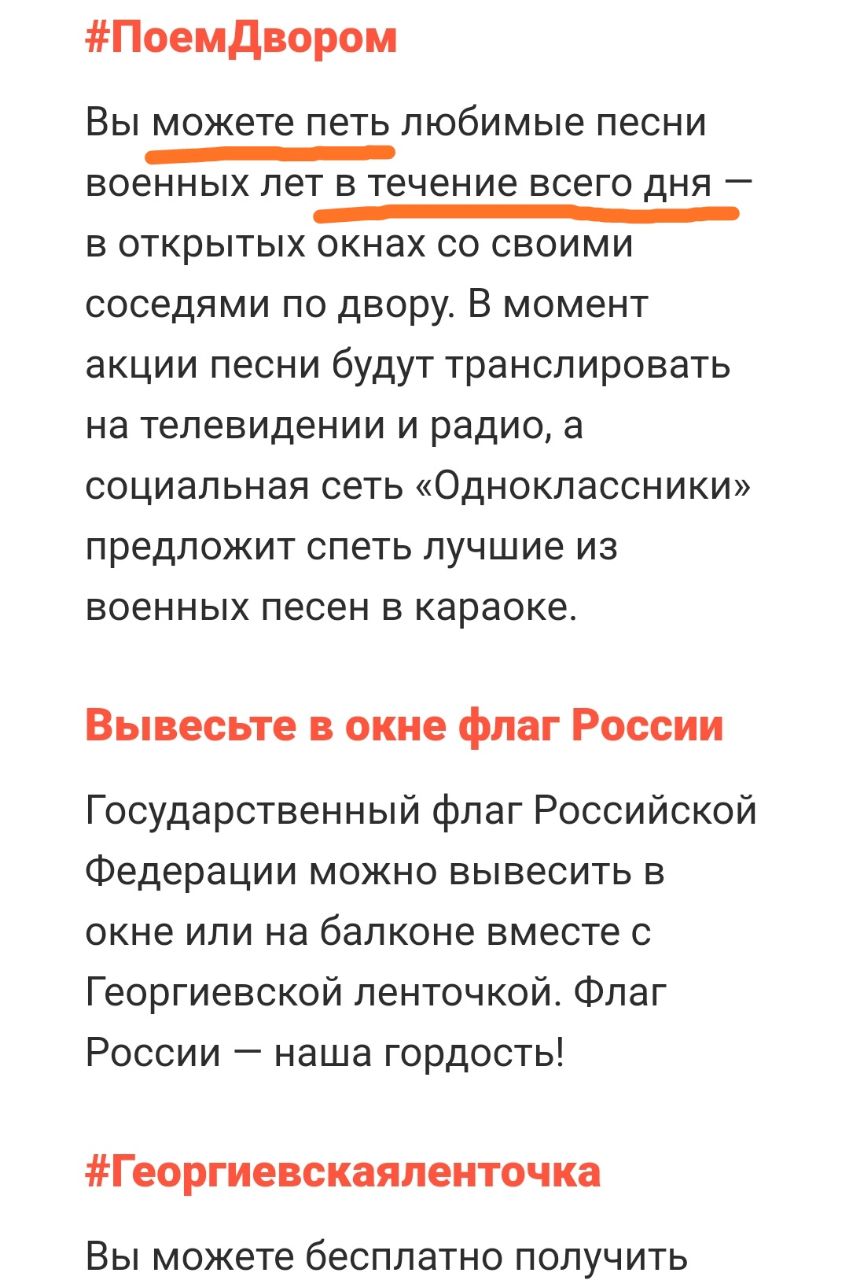 #ПоемДвором

Вы можете петь любимые песни военных лет в течение всего дня — в открытых окнах со своими соседями по двору. В момент акции песни будут транслировать на телевидении и радио, а социальная сеть «Одноклассники» предложит спеть лучшие из военных песен в караоке.

Вывесьте в окне флаг России

Государственный флаг Российской Федерации можно вывесить в окне или на балконе вместе с Георгиевской ленточкой. Флаг России — наша гордость!

#Георгиевскаяленточка

Вы можете бесплатно получить